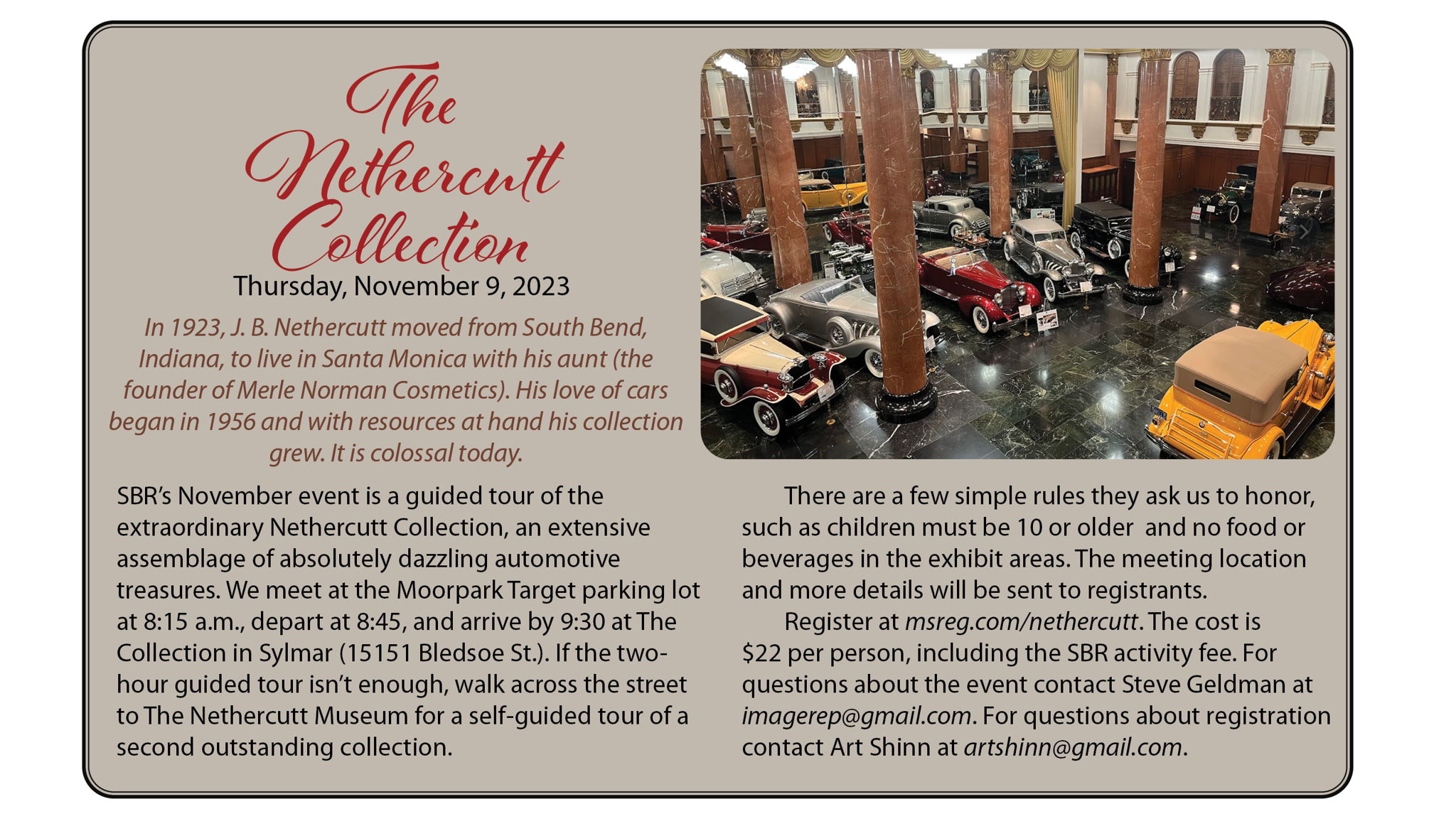 The Nethercutt Collection

Thursday, November 9, 2023

In 1923, J. B. Nethercutt moved from South Bend, Indiana, to live in Santa Monica with his aunt (the founder of Merle Norman Cosmetics). His love of cars began in 1956 and with resources at hand his collection grew. It is colossal today.

SBR's November event is a guided tour of the extraordinary Nethercutt Collection, an extensive assemblage of absolutely dazzling automotive treasures. We meet at the Moorpark Target parking lot at 8:15 a.m., depart at 8:45, and arrive by 9:30 at The Collection in Sylmar (15151 Bledsoe St.). If the two-hour guided tour isn't enough, walk across the street to The Nethercutt Museum for a self-guided tour of a second outstanding collection.

There are a few simple rules they ask us to honor, such as children must be 10 or older and no food or beverages in the exhibit areas. The meeting location and more details will be sent to registrants.

Register at msreg.com/nethercutt. The cost is $22 per person, including the SBR activity fee. For questions about the event contact Steve Geldman at imagerep@gmail.com. For questions about registration contact Art Shinn at artshinn@gmail.com.